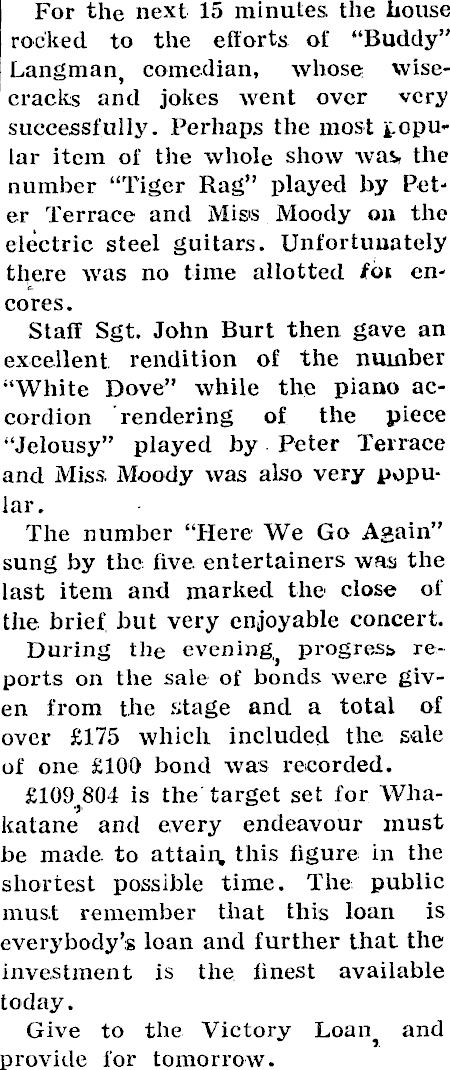 For the next 15 minutes the house rocked to the efforts of "Buddy" Langman, comedian, whose wisecracks and jokes went over very successfully. Perhaps the most popular item of the whole show was the number "Tiger Rag" played by Peter Terrace and Miss Moody on the electric steel guitars. Unfortunately there was no time allotted for encores.

Staff Sgt. John Burt then gave an excellent rendition of the number "White Dove" while the piano accordion rendering of the piece "Jelousy" played by Peter Terrace and Miss Moody was also very popular.

The number "Here We Go Again" sung by the five entertainers was the last item and marked the close of the brief but very enjoyable concert.

During the evening, progress reports on the sale of bonds were given from the stage and a total of over £175 which included the sale of one £100 bond was recorded.

£109,804 is the target set for Whakatane and every endeavour must be made to attain this figure in the shortest possible time. The public must remember that this loan is everybody's loan and further that the investment is the finest available today.

Give to the Victory Loan, and provide for tomorrow.